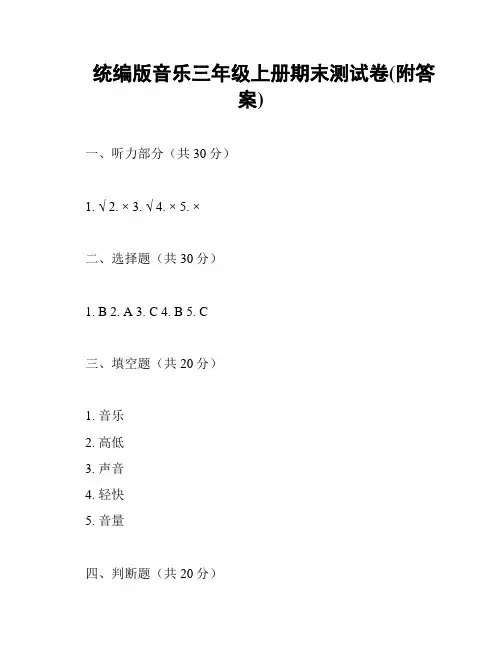 统编版音乐三年级上册期末测试卷(附答案)

一、听力部分（共 30 分）

1. √ 2. × 3. √ 4. × 5. ×

二、选择题（共 30 分）

1. B 2. A 3. C 4. B 5. C

三、填空题（共 20 分）

1. 音乐
2. 高低
3. 声音
4. 轻快
5. 音量

四、判断题（共 20 分）